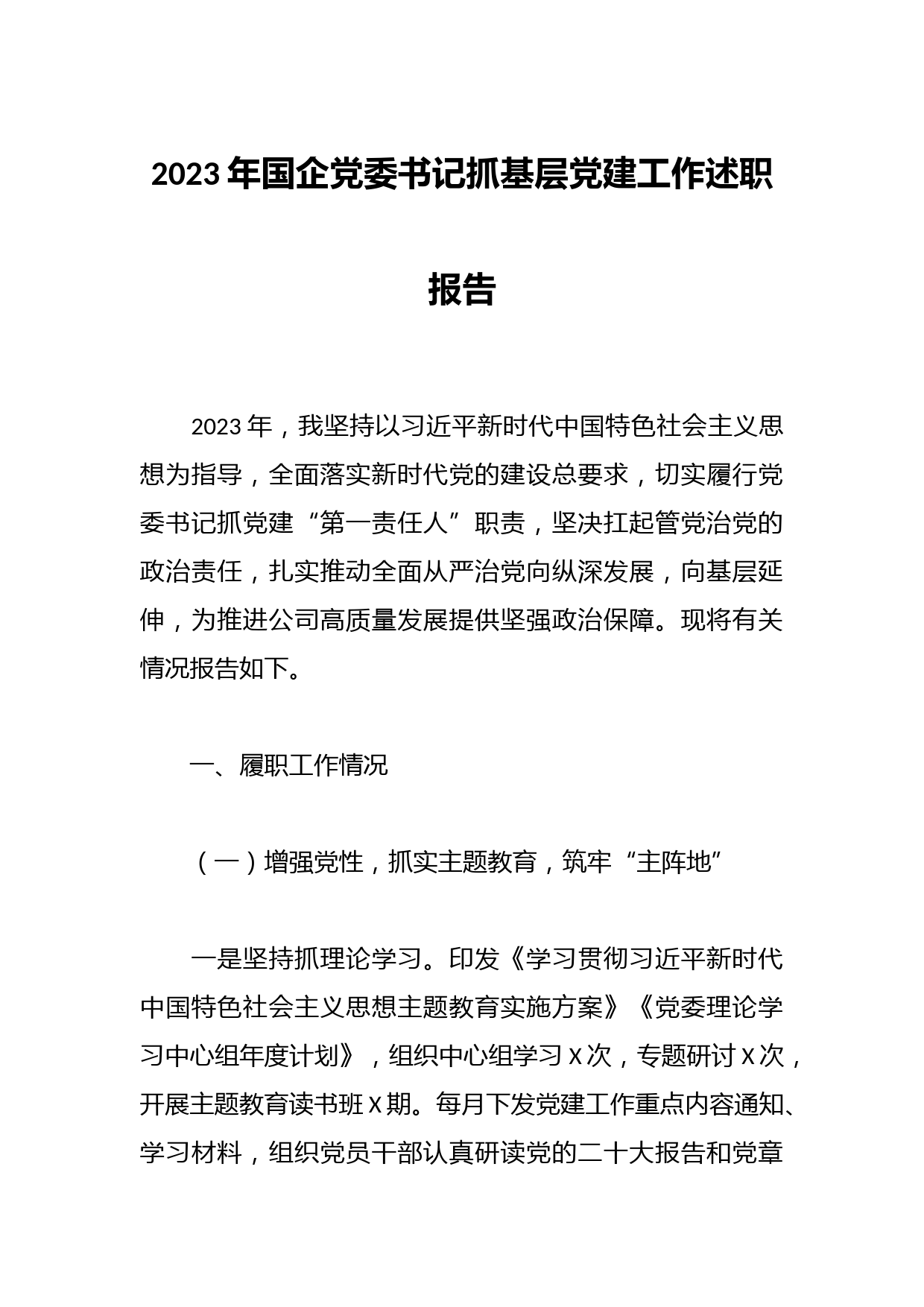 2023 年国企党委书记抓基层党建工作述职报告

2023 年，我坚持以习近平新时代中国特色社会主义思想为指导，全面落实新时代党的建设总要求，切实履行党委书记抓党建“第一责任人”职责，坚决扛起管党治党的政治责任，扎实推动全面从严治党向纵深发展，向基层延伸，为推进公司高质量发展提供坚强政治保障。现将有关情况报告如下。

一、履职工作情况

（一）增强党性，抓实主题教育，筑牢“主阵地”

一是坚持抓理论学习。印发《学习贯彻习近平新时代中国特色社会主义思想主题教育实施方案》《党委理论学习中心组年度计划》，组织中心组学习 X 次，专题研讨 X 次，开展主题教育读书班 X 期。每月下发党建工作重点内容通知、学习材料，组织党员干部认真研读党的二十大报告和党章